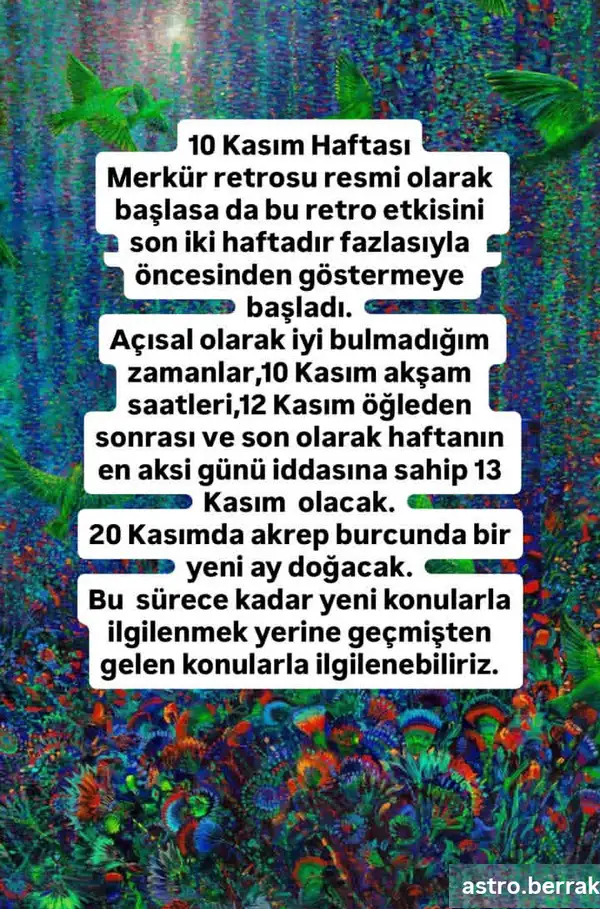 10 Kasım Haftası
Merkür retrosu resmi olarak başlasa da bu retro etkisini son iki haftadır fazlasıyla öncesinden göstermeye başladı.
Açısal olarak iyi bulmadığım zamanlar,10 Kasım akşam saatleri,12 Kasım öğleden sonrası ve son olarak haftanın en aksi günü iddasına sahip 13 Kasım olacak.
20 Kasımda akrep burcunda bir yeni ay doğacak.
Bu sürece kadar yeni konularla ilgilenmek yerine geçmişten gelen konularla ilgilenebiliriz.

astro.berrak